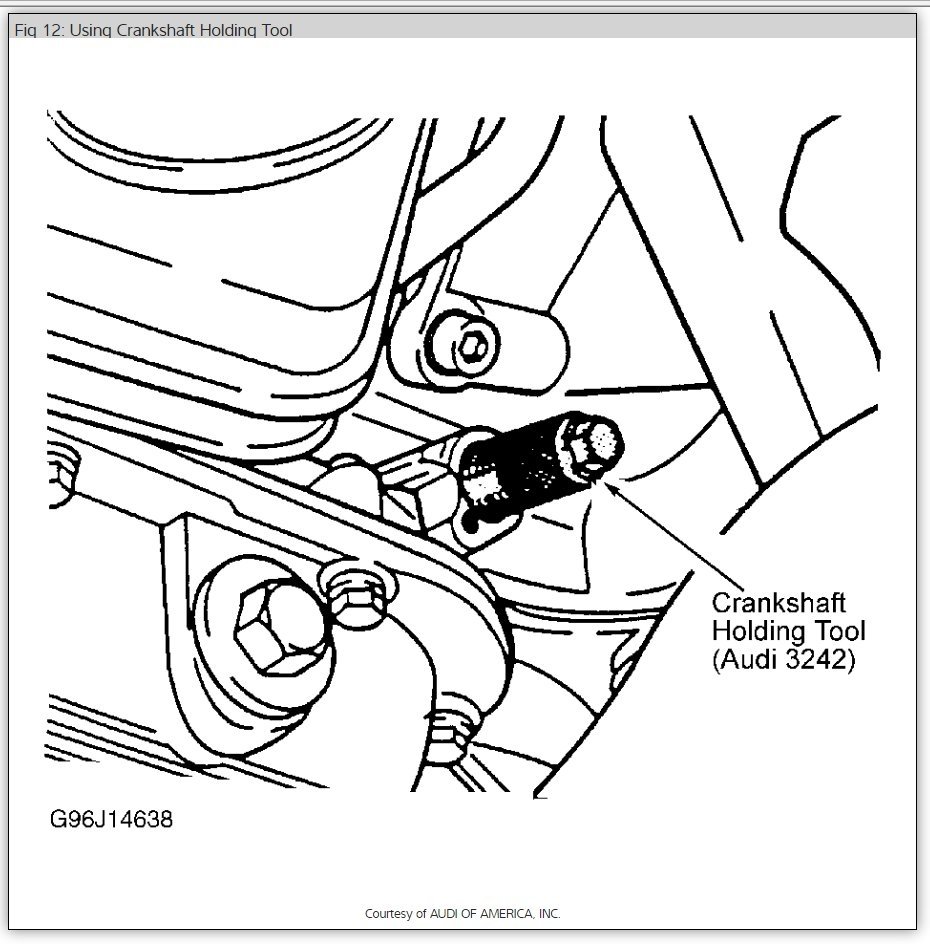 Fig 12: Using Crankshaft Holding Tool

Crankshaft Holding Tool (Audi 3242)

G96J14638

Courtesy of AUDI OF AMERICA, INC.